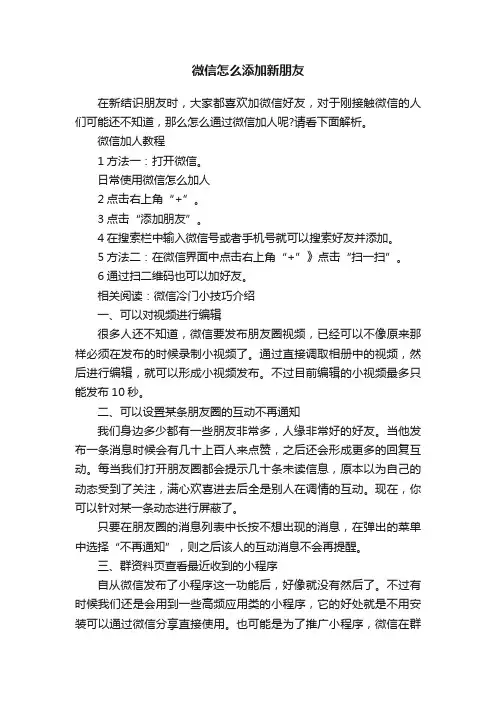 微信怎么添加新朋友

在新结识朋友时，大家都喜欢加微信好友，对于刚接触微信的人们可能还不知道，那么怎么通过微信加人呢?请看下面解析。

微信加人教程

1 方法一：打开微信。

日常使用微信怎么加人

2 点击右上角“+”。

3 点击“添加朋友”。

4 在搜索栏中输入微信号或者手机号就可以搜索好友并添加。

5 方法二：在微信界面中点击右上角“+”》点击“扫一扫”。

6 通过扫二维码也可以加好友。

相关阅读：微信冷门小技巧介绍

一、可以对视频进行编辑

很多人还不知道，微信要发布朋友圈视频，已经可以不像原来那样必须在发布的时候录制小视频了。通过直接调取相册中的视频，然后进行编辑，就可以形成小视频发布。不过目前编辑的小视频最多只能发布 10 秒。

二、可以设置某条朋友圈的互动不再通知

我们身边多少都有一些朋友非常多，人缘非常好的好友。当他发布一条消息时候会有几十上百人来点赞，之后还会形成更多的回复互动。每当我们打开朋友圈都会提示几十条未读信息，原本以为自己的动态受到了关注，满心欢喜进去后全是别人在调情的互动。现在，你可以针对某一条动态进行屏蔽了。

只要在朋友圈的消息列表中长按不想出现的消息，在弹出的菜单中选择“不再通知”，则之后该人的互动消息不会再提醒。

三、群资料页查看最近收到的小程序

自从微信发布了小程序这一功能后，好像就没有然后了。不过有时候我们还是会用到一些高频应用类的小程序，它的好处就是不用安装可以通过微信分享直接使用。也可能是为了推广小程序，微信在群